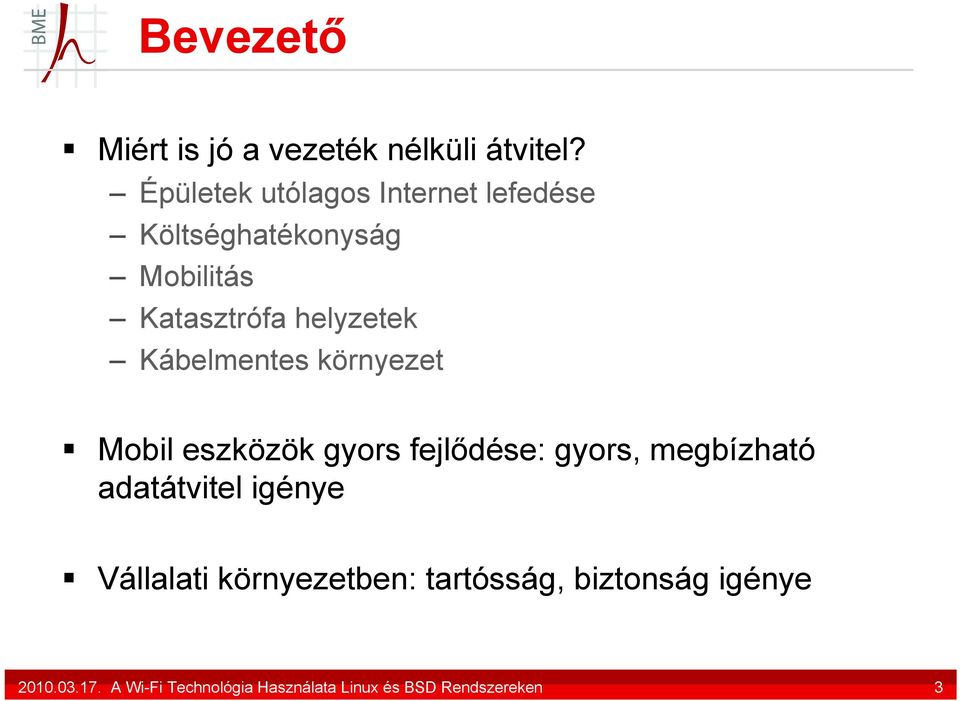 BME

Bevezető

▪ Miért is jó a vezeték nélküli átvitel?
– Épületek utólagos Internet lefedése
– Költséghatékonyság
– Mobilitás
– Katasztrófa helyzetek
– Kábelmentes környezet

▪ Mobil eszközök gyors fejlődése: gyors, megbízható adatátvitel igénye

▪ Vállalati környezetben: tartósság, biztonság igénye

2010.03.17. A Wi-Fi Technológia Használata Linux és BSD Rendszereken 3